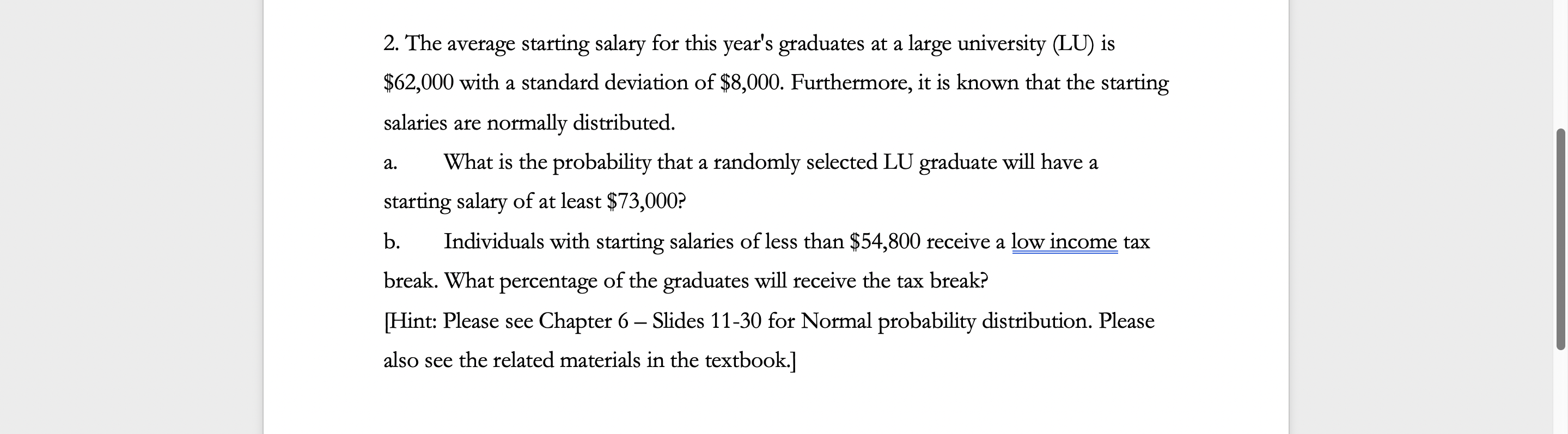 2. The average starting salary for this year's graduates at a large university (LU) is \$62,000 with a standard deviation of \$8,000. Furthermore, it is known that the starting salaries are normally distributed.

a. What is the probability that a randomly selected LU graduate will have a starting salary of at least \$73,000?

b. Individuals with starting salaries of less than \$54,800 receive a low income tax break. What percentage of the graduates will receive the tax break?

[Hint: Please see Chapter 6 – Slides 11-30 for Normal probability distribution. Please also see the related materials in the textbook.]